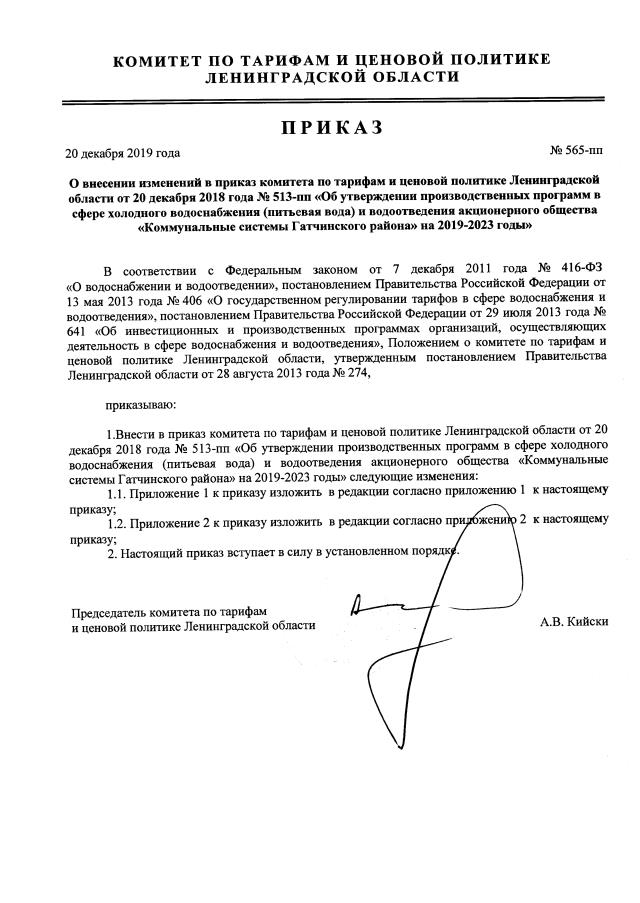 КОМИТЕТ ПО ТАРИФАМ И ЦЕНОВОЙ ПОЛИТИКЕ ЛЕНИНГРАДСКОЙ ОБЛАСТИ

ПРИКАЗ

20 декабря 2019 года

№ 565-пп

О внесении изменений в приказ комитета по тарифам и ценовой политике Ленинградской области от 20 декабря 2018 года № 513-пп «Об утверждении производственных программ в сфере холодного водоснабжения (питьевая вода) и водоотведения акционерного общества «Коммунальные системы Гатчинского района» на 2019-2023 годы»

В соответствии с Федеральным законом от 7 декабря 2011 года № 416-ФЗ «О водоснабжении и водоотведении», постановлением Правительства Российской Федерации от 13 мая 2013 года № 406 «О государственном регулировании тарифов в сфере водоснабжения и водоотведения», постановлением Правительства Российской Федерации от 29 июля 2013 года № 641 «Об инвестиционных и производственных программах организаций, осуществляющих деятельность в сфере водоснабжения и водоотведения», Положением о комитете по тарифам и ценовой политике Ленинградской области, утвержденным постановлением Правительства Ленинградской области от 28 августа 2013 года № 274,

приказываю:

1.Внести в приказ комитета по тарифам и ценовой политике Ленинградской области от 20 декабря 2018 года № 513-пп «Об утверждении производственных программ в сфере холодного водоснабжения (питьевая вода) и водоотведения акционерного общества «Коммунальные системы Гатчинского района» на 2019-2023 годы» следующие изменения:

1.1. Приложение 1 к приказу изложить в редакции согласно приложению 1 к настоящему приказу;

1.2. Приложение 2 к приказу изложить в редакции согласно приложению 2 к настоящему приказу;

2. Настоящий приказ вступает в силу в установленном порядке.

Председатель комитета по тарифам и ценовой политике Ленинградской области

А.В. Кийски